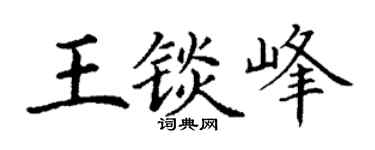 王锬峰
词典网